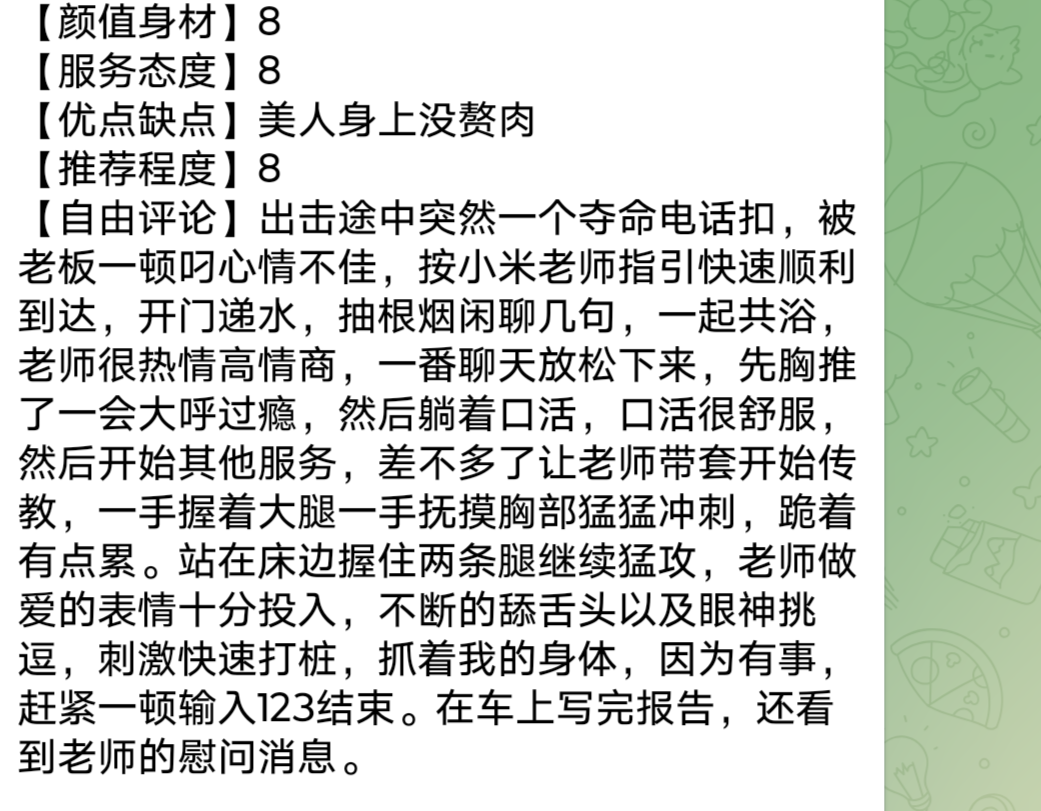 【颜值身材】8
【服务态度】8
【优点缺点】美人身上没赘肉
【推荐程度】8
【自由评论】出击途中突然一个夺命电话扣，被老板一顿叼心情不佳，按小米老师指引快速顺利到达，开门递水，抽根烟闲聊几句，一起共浴，老师很热情高情商，一番聊天放松下来，先胸推了一会大呼过瘾，然后躺着口活，口活很舒服，然后开始其他服务，差不多了让老师带套开始传教，一手握着大腿一手抚摸胸部猛猛冲刺，跪着有点累。站在床边握住两条腿继续猛攻，老师做爱的表情十分投入，不断的舔舌头以及眼神挑逗，刺激快速打桩，抓着我的身体，因为有事，赶紧一顿输入123结束。在车上写完报告，还看到老师的慰问消息。